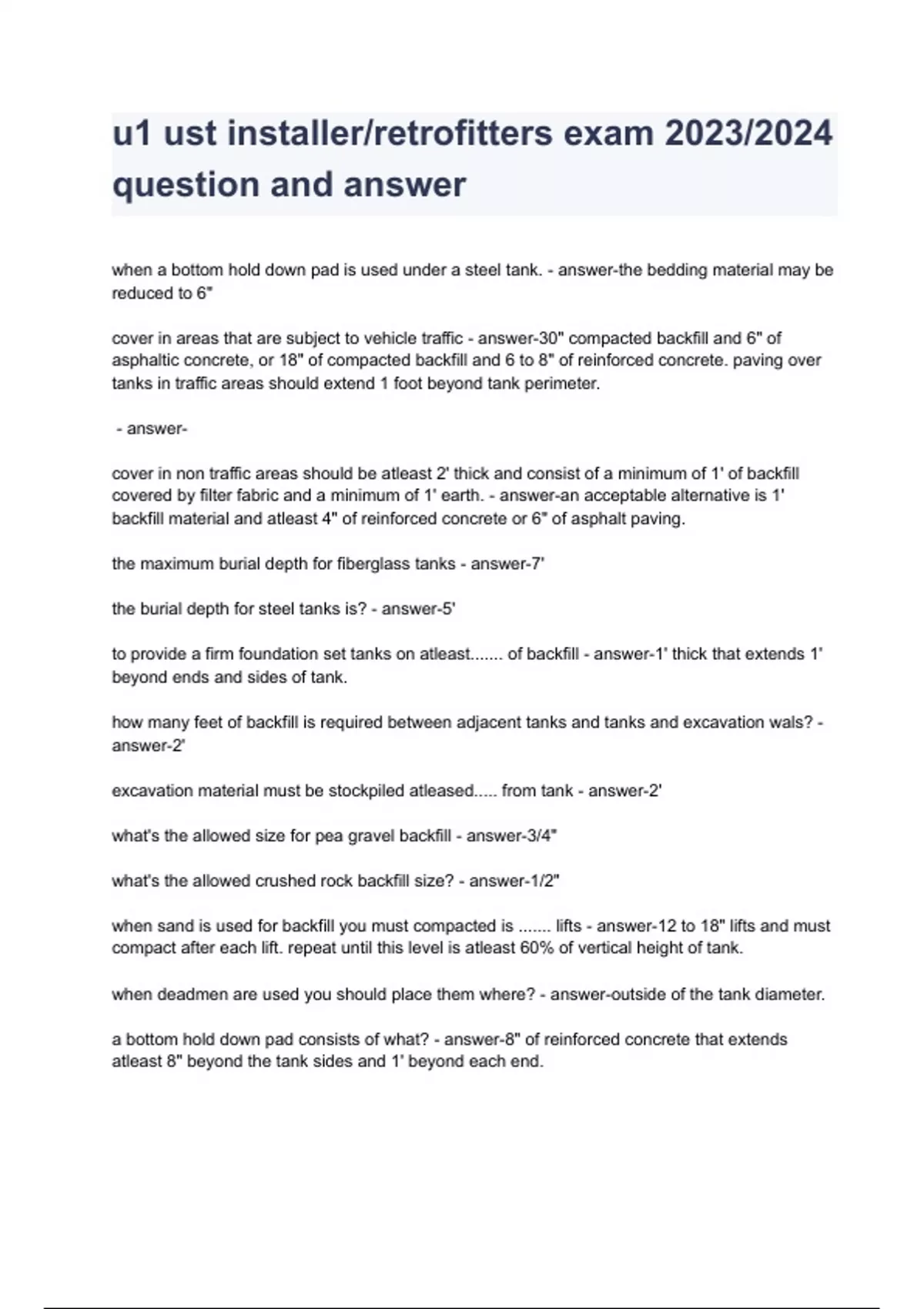 u1 ust installer/retrofitters exam 2023/2024 question and answer

when a bottom hold down pad is used under a steel tank. - answer-the bedding material may be reduced to 6"

cover in areas that are subject to vehicle traffic - answer-30" compacted backfill and 6" of asphaltic concrete, or 18" of compacted backfill and 6 to 8" of reinforced concrete. paving over tanks in traffic areas should extend 1 foot beyond tank perimeter.

- answer-

cover in non traffic areas should be atleast 2' thick and consist of a minimum of 1' of backfill covered by filter fabric and a minimum of 1' earth. - answer-an acceptable alternative is 1' backfill material and atleast 4" of reinforced concrete or 6" of asphalt paving.

the maximum burial depth for fiberglass tanks - answer-7'

the burial depth for steel tanks is? - answer-5'

to provide a firm foundation set tanks on atleast....... of backfill - answer-1' thick that extends 1' beyond ends and sides of tank.

how many feet of backfill is required between adjacent tanks and tanks and excavation wals? - answer-2'

excavation material must be stockpiled atleased..... from tank - answer-2'

what's the allowed size for pea gravel backfill - answer-3/4"

what's the allowed crushed rock backfill size? - answer-1/2"

when sand is used for backfill you must compacted is ....... lifts - answer-12 to 18" lifts and must compact after each lift. repeat until this level is atleast 60% of vertical height of tank.

when deadmen are used you should place them where? - answer-outside of the tank diameter.

a bottom hold down pad consists of what? - answer-8" of reinforced concrete that extends atleast 8" beyond the tank sides and 1' beyond each end.